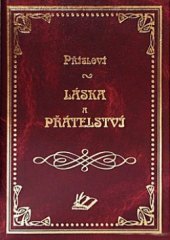 Přísloví

LÁSKA
A
PŘÁTELSTVÍ